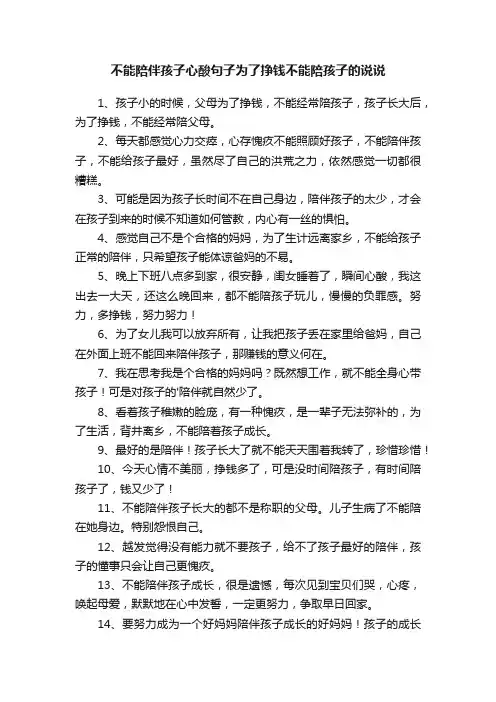 不能陪伴孩子心酸句子为了挣钱不能陪孩子的说说

1、孩子小的时候，父母为了挣钱，不能经常陪孩子，孩子长大后，为了挣钱，不能经常陪父母。

2、每天都感觉心力交瘁，心存愧疚不能照顾好孩子，不能陪伴孩子，不能给孩子最好，虽然尽了自己的洪荒之力，依然感觉一切都很糟糕。

3、可能是因为孩子长时间不在自己身边，陪伴孩子的太少，才会在孩子到来的时候不知道如何管教，内心有一丝的惧怕。

4、感觉自己不是个合格的妈妈，为了生计远离家乡，不能给孩子正常的陪伴，只希望孩子能体谅爸妈的不易。

5、晚上下班八点多到家，很安静，闺女睡着了，瞬间心酸，我这出去一大天，还这么晚回来，都不能陪孩子玩儿，慢慢的负罪感。努力，多挣钱，努力努力！

6、为了女儿我可以放弃所有，让我把孩子丢在家里给爸妈，自己在外面上班不能回来陪伴孩子，那赚钱的意义何在。

7、我在思考我是个合格的妈妈吗？既然想工作，就不能全身心带孩子！可是对孩子的'陪伴就自然少了。

8、看着孩子稚嫩的脸庞，有一种愧疚，是一辈子无法弥补的，为了生活，背井离乡，不能陪着孩子成长。

9、最好的是陪伴！孩子长大了就不能天天围着我转了，珍惜珍惜！

10、今天心情不美丽，挣钱多了，可是没时间陪孩子，有时间陪孩子了，钱又少了！

11、不能陪伴孩子长大的都不是称职的父母。儿子生病了不能陪在她身边。特别怨恨自己。

12、越发觉得没有能力就不要孩子，给不了孩子最好的陪伴，孩子的懂事只会让自己更愧疚。

13、不能陪伴孩子成长，很是遗憾，每次见到宝贝们哭，心疼，唤起母爱，默默地在心中发誓，一定更努力，争取早日回家。

14、要努力成为一个好妈妈陪伴孩子成长的好妈妈！孩子的成长